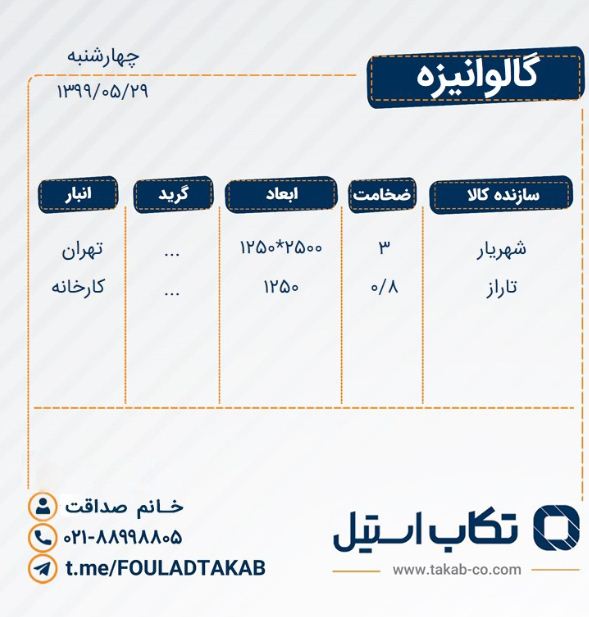 چهارشنبه
۱۳۹۹/۰۵/۲۹

گالوانیزه

| سازنده کالا | ضخامت | ابعاد | گرید | انبار |
|---|---|---|---|---|
| شهریار | ۳ | ۱۲۵۰*۲۵۰۰ | ... | تهران |
| تاراز | ۰/۸ | ۱۲۵۰ | ... | کارخانه |

خانم صداقت
۰۲۱-۸۸۹۹۸۸۰۵
t.me/FOULADTAKAB

تکاب استیل
www.takab-co.com